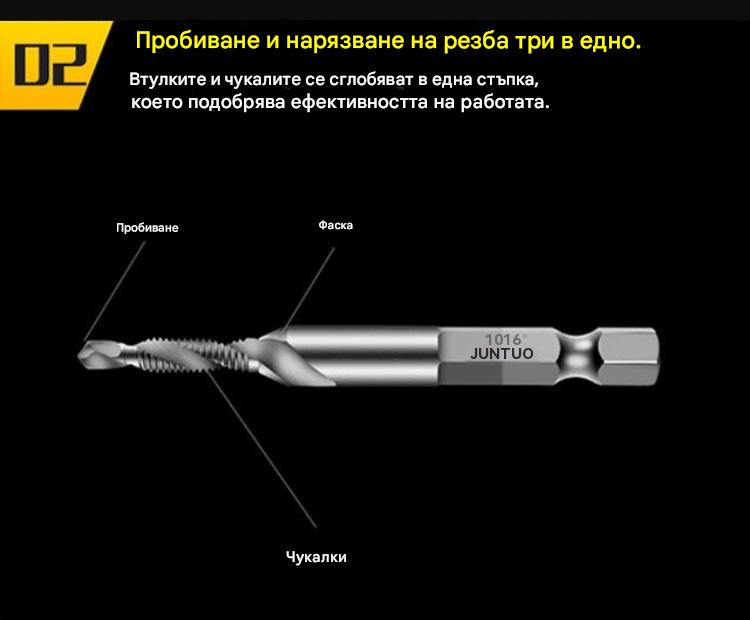 02

Пробиване и нарязване на резба три в едно.

Втулките и чукалите се сглобяват в една стъпка, което подобрява ефективността на работата.

Пробиване

Фаска

1016

JUNTUO

Чукалки